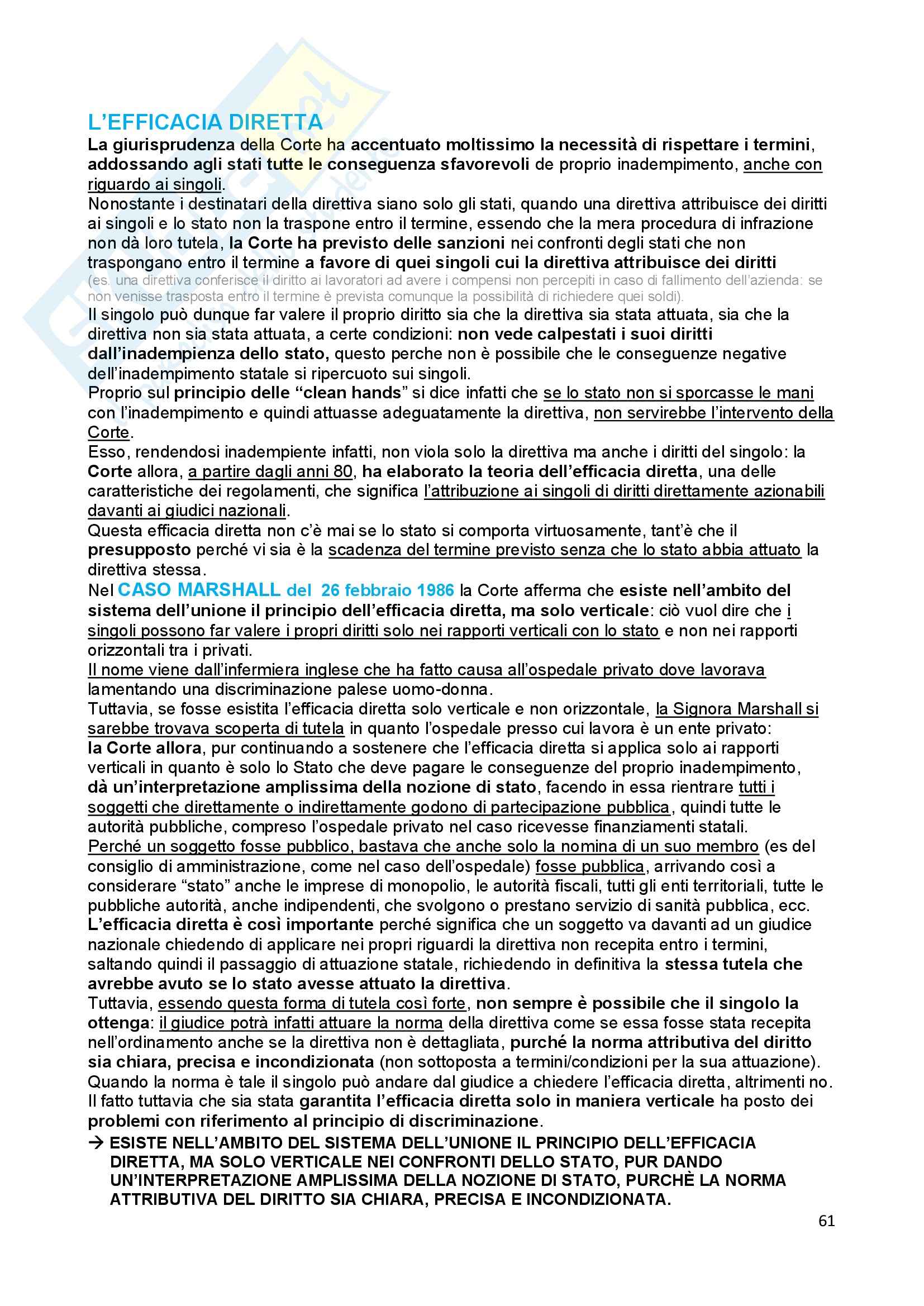 L'EFFICACIA DIRETTA

La giurisprudenza della Corte ha accentuato moltissimo la necessità di rispettare i termini, addossando agli stati tutte le conseguenza sfavorevoli de proprio inadempimento, anche con riguardo ai singoli.

Nonostante i destinatari della direttiva siano solo gli stati, quando una direttiva attribuisce dei diritti ai singoli e lo stato non la traspone entro il termine, essendo che la mera procedura di infrazione non dà loro tutela, la Corte ha previsto delle sanzioni nei confronti degli stati che non traspongano entro il termine a favore di quei singoli cui la direttiva attribuisce dei diritti (es. una direttiva conferisce il diritto ai lavoratori ad avere i compensi non percepiti in caso di fallimento dell'azienda: se non venisse trasposta entro il termine è prevista comunque la possibilità di richiedere quei soldi).

Il singolo può dunque far valere il proprio diritto sia che la direttiva sia stata attuata, sia che la direttiva non sia stata attuata, a certe condizioni: non vede calpestati i suoi diritti dall'inadempienza dello stato, questo perche non è possibile che le conseguenze negative dell'inadempimento statale si ripercuoto sui singoli.

Proprio sul principio delle "clean hands" si dice infatti che se lo stato non si sporcasse le mani con l'inadempimento e quindi attuasse adeguatamente la direttiva, non servirebbe l'intervento della Corte.

Esso, rendendosi inadempiente infatti, non viola solo la direttiva ma anche i diritti del singolo: la Corte allora, a partire dagli anni 80, ha elaborato la teoria dell'efficacia diretta, una delle caratteristiche dei regolamenti, che significa l'attribuzione ai singoli di diritti direttamente azionabili davanti ai giudici nazionali.

Questa efficacia diretta non c'è mai se lo stato si comporta virtuosamente, tant'è che il presupposto perché vi sia è la scadenza del termine previsto senza che lo stato abbia attuato la direttiva stessa.

Nel CASO MARSHALL del 26 febbraio 1986 la Corte afferma che esiste nell'ambito del sistema dell'unione il principio dell'efficacia diretta, ma solo verticale: ciò vuol dire che i singoli possono far valere i propri diritti solo nei rapporti verticali con lo stato e non nei rapporti orizzontali tra i privati.

Il nome viene dall'infermiera inglese che ha fatto causa all'ospedale privato dove lavorava lamentando una discriminazione palese uomo-donna.

Tuttavia, se fosse esistita l'efficacia diretta solo verticale e non orizzontale, la Signora Marshall si sarebbe trovava scoperta di tutela in quanto l'ospedale presso cui lavora è un ente privato: la Corte allora, pur continuando a sostenere che l'efficacia diretta si applica solo ai rapporti verticali in quanto è solo lo Stato che deve pagare le conseguenze del proprio inadempimento, dà un'interpretazione amplissima della nozione di stato, facendo in essa rientrare tutti i soggetti che direttamente o indirettamente godono di partecipazione pubblica, quindi tutte le autorità pubbliche, compreso l'ospedale privato nel caso ricevesse finanziamenti statali.

Perché un soggetto fosse pubblico, bastava che anche solo la nomina di un suo membro (es del consiglio di amministrazione, come nel caso dell'ospedale) fosse pubblica, arrivando così a considerare "stato" anche le imprese di monopolio, le autorità fiscali, tutti gli enti territoriali, tutte le pubbliche autorità, anche indipendenti, che svolgono o prestano servizio di sanità pubblica, ecc.

L'efficacia diretta è così importante perché significa che un soggetto va davanti ad un giudice nazionale chiedendo di applicare nei propri riguardi la direttiva non recepita entro i termini, saltando quindi il passaggio di attuazione statale, richiedendo in definitiva la stessa tutela che avrebbe avuto se lo stato avesse attuato la direttiva.

Tuttavia, essendo questa forma di tutela così forte, non sempre è possibile che il singolo la ottenga: il giudice potrà infatti attuare la norma della direttiva come se essa fosse stata recepita nell'ordinamento anche se la direttiva non è dettagliata, purché la norma attributiva del diritto sia chiara, precisa e incondizionata (non sottoposta a termini/condizioni per la sua attuazione).

Quando la norma è tale il singolo può andare dal giudice a chiedere l'efficacia diretta, altrimenti no.

Il fatto tuttavia che sia stata garantita l'efficacia diretta solo in maniera verticale ha posto dei problemi con riferimento al principio di discriminazione.

→ ESISTE NELL'AMBITO DEL SISTEMA DELL'UNIONE IL PRINCIPIO DELL'EFFICACIA DIRETTA, MA SOLO VERTICALE NEI CONFRONTI DELLO STATO, PUR DANDO UN'INTERPRETAZIONE AMPLISSIMA DELLA NOZIONE DI STATO, PURCHÈ LA NORMA ATTRIBUTIVA DEL DIRITTO SIA CHIARA, PRECISA E INCONDIZIONATA.

61